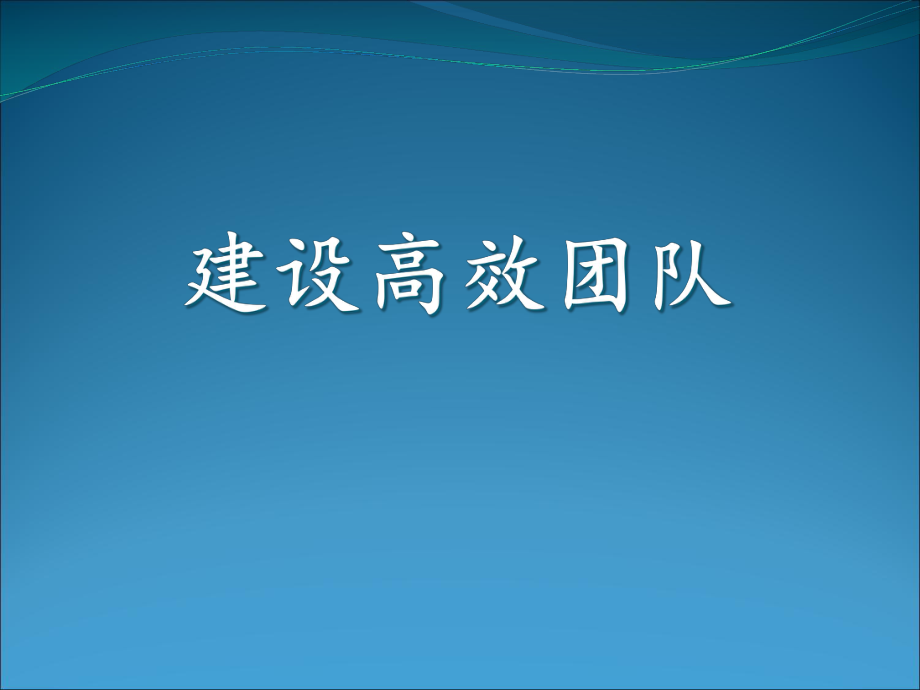 建设高效团队